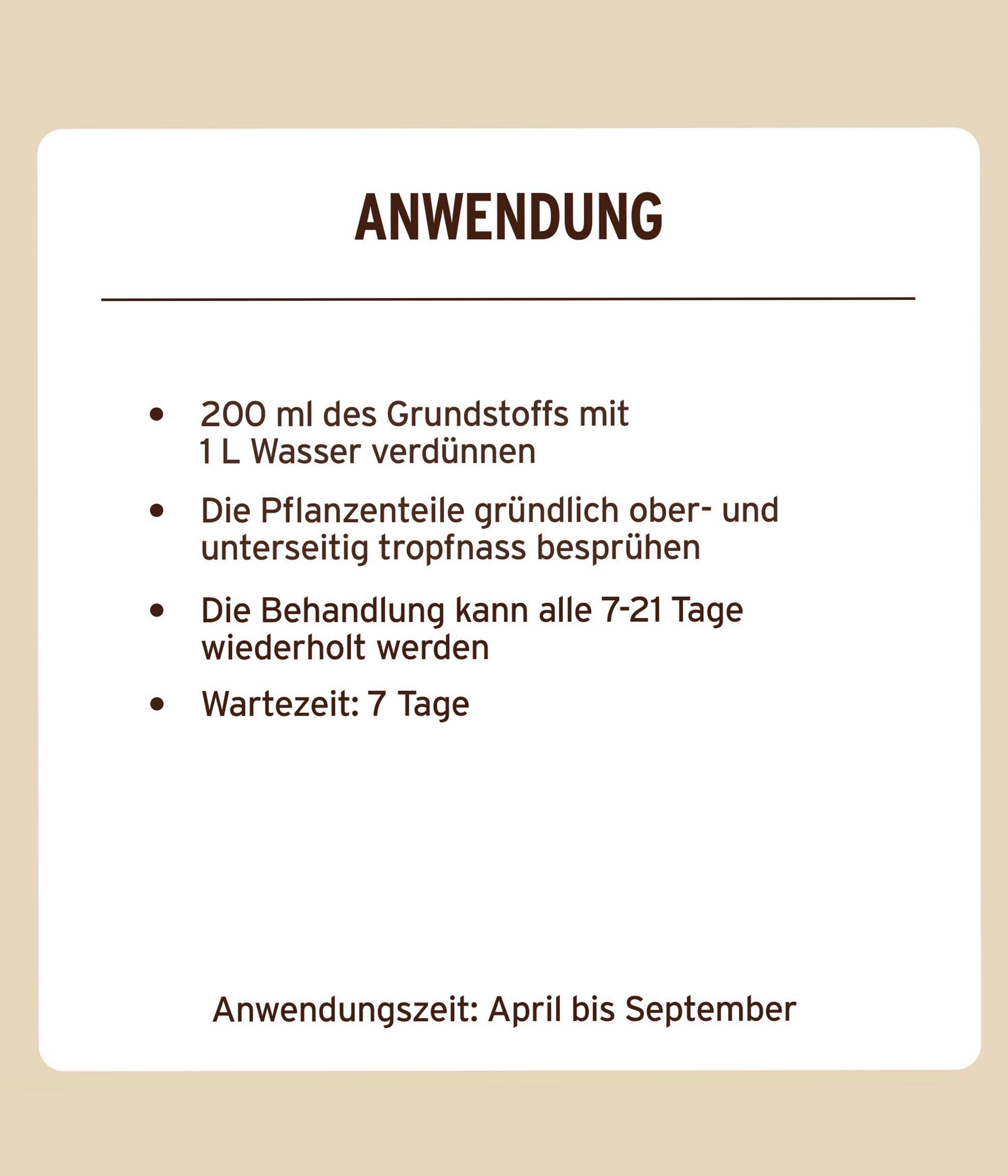 ANWENDUNG

• 200 ml des Grundstoffs mit 1 L Wasser verdünnen
• Die Pflanzenteile gründlich ober- und unterseitig tropfnass besprühen
• Die Behandlung kann alle 7-21 Tage wiederholt werden
• Wartezeit: 7 Tage

Anwendungszeit: April bis September